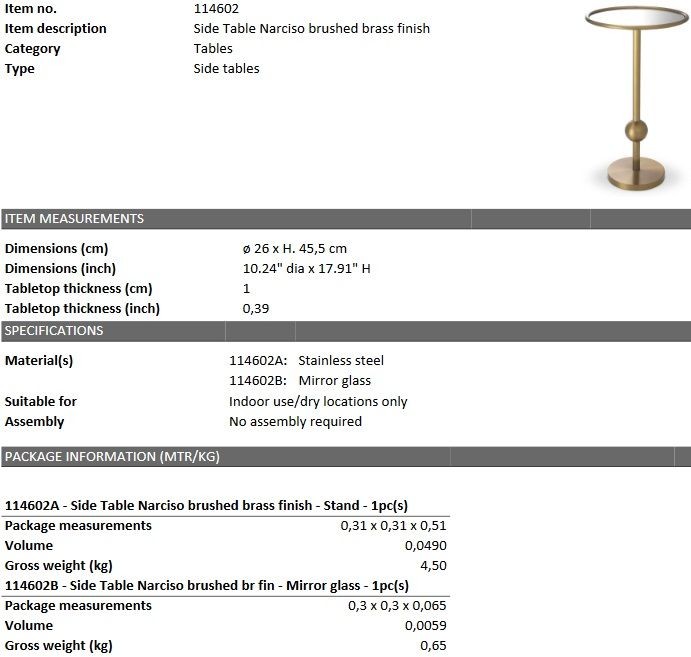 | Item no. | 114602 |
|---|---|
| Item description | Side Table Narciso brushed brass finish |
| Category | Tables |
| Type | Side tables |

ITEM MEASUREMENTS

| Dimensions (cm) | ø 26 x H. 45,5 cm |
|---|---|
| Dimensions (inch) | 10.24" dia x 17.91" H |
| Tabletop thickness (cm) | 1 |
| Tabletop thickness (inch) | 0,39 |

SPECIFICATIONS

| Material(s) | 114602A: Stainless steel |
|---|---|
| | 114602B: Mirror glass |
| Suitable for | Indoor use/dry locations only |
| Assembly | No assembly required |

PACKAGE INFORMATION (MTR/KG)

114602A - Side Table Narciso brushed brass finish - Stand - 1pc(s)

| Package measurements | 0,31 x 0,31 x 0,51 |
|---|---|
| Volume | 0,0490 |
| Gross weight (kg) | 4,50 |

114602B - Side Table Narciso brushed br fin - Mirror glass - 1pc(s)

| Package measurements | 0,3 x 0,3 x 0,065 |
|---|---|
| Volume | 0,0059 |
| Gross weight (kg) | 0,65 |